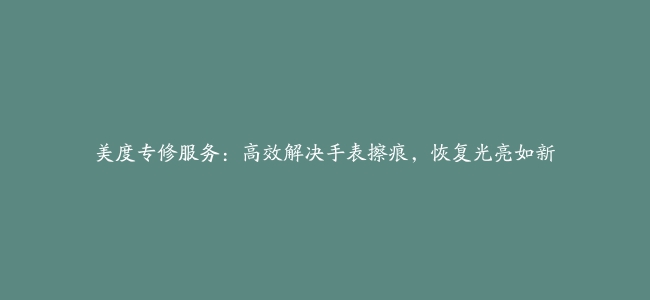 美度专修服务：高效解决手表擦痕，恢复光亮如新